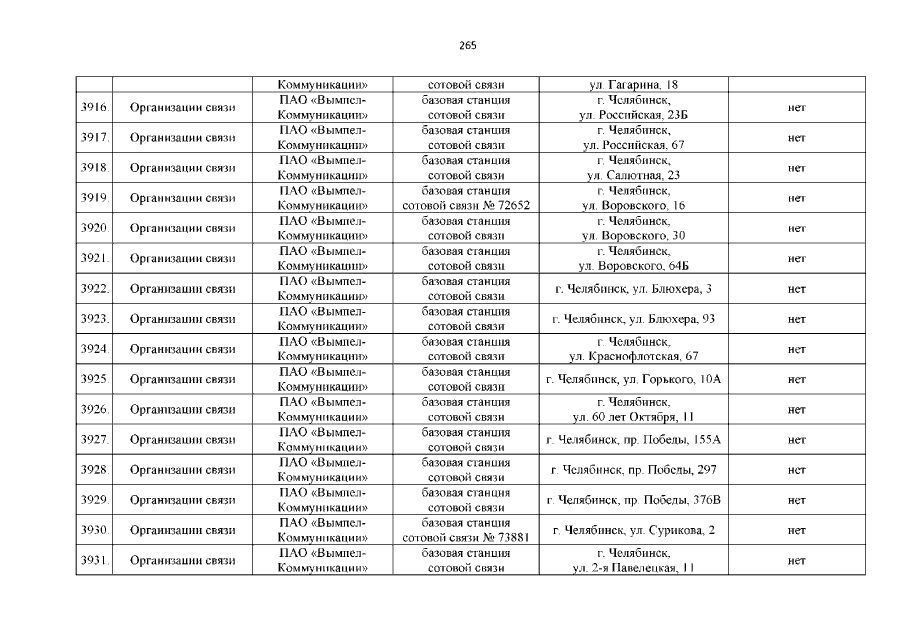 265

|  |  | Коммуникации» | сотовой связи | ул. Гагарина, 18 |  |
|---|---|---|---|---|---|
| 3916. | Организации связи | ПАО «Вымпел-Коммуникации» | базовая станция сотовой связи | г. Челябинск, ул. Российская, 23Б | нет |
| 3917. | Организации связи | ПАО «Вымпел-Коммуникации» | базовая станция сотовой связи | г. Челябинск, ул. Российская, 67 | нет |
| 3918. | Организации связи | ПАО «Вымпел-Коммуникации» | базовая станция сотовой связи | г. Челябинск, ул. Салютная, 23 | нет |
| 3919. | Организации связи | ПАО «Вымпел-Коммуникации» | базовая станция сотовой связи № 72652 | г. Челябинск, ул. Воровского, 16 | нет |
| 3920. | Организации связи | ПАО «Вымпел-Коммуникации» | базовая станция сотовой связи | г. Челябинск, ул. Воровского, 30 | нет |
| 3921. | Организации связи | ПАО «Вымпел-Коммуникации» | базовая станция сотовой связи | г. Челябинск, ул. Воровского, 64Б | нет |
| 3922. | Организации связи | ПАО «Вымпел-Коммуникации» | базовая станция сотовой связи | г. Челябинск, ул. Блюхера, 3 | нет |
| 3923. | Организации связи | ПАО «Вымпел-Коммуникации» | базовая станция сотовой связи | г. Челябинск, ул. Блюхера, 93 | нет |
| 3924. | Организации связи | ПАО «Вымпел-Коммуникации» | базовая станция сотовой связи | г. Челябинск, ул. Краснофлотская, 67 | нет |
| 3925. | Организации связи | ПАО «Вымпел-Коммуникации» | базовая станция сотовой связи | г. Челябинск, ул. Горького, 10А | нет |
| 3926. | Организации связи | ПАО «Вымпел-Коммуникации» | базовая станция сотовой связи | г. Челябинск, ул. 60 лет Октября, 11 | нет |
| 3927. | Организации связи | ПАО «Вымпел-Коммуникации» | базовая станция сотовой связи | г. Челябинск, пр. Победы, 155А | нет |
| 3928. | Организации связи | ПАО «Вымпел-Коммуникации» | базовая станция сотовой связи | г. Челябинск, пр. Победы, 297 | нет |
| 3929. | Организации связи | ПАО «Вымпел-Коммуникации» | базовая станция сотовой связи | г. Челябинск, пр. Победы, 376В | нет |
| 3930. | Организации связи | ПАО «Вымпел-Коммуникации» | базовая станция сотовой связи № 73881 | г. Челябинск, ул. Сурикова, 2 | нет |
| 3931. | Организации связи | ПАО «Вымпел-Коммуникации» | базовая станция сотовой связи | г. Челябинск, ул. 2-я Павелецкая, 11 | нет |